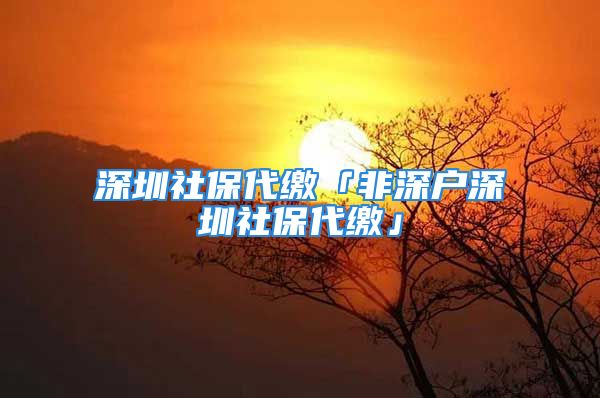 深圳社保代缴「非深户深圳社保代缴」